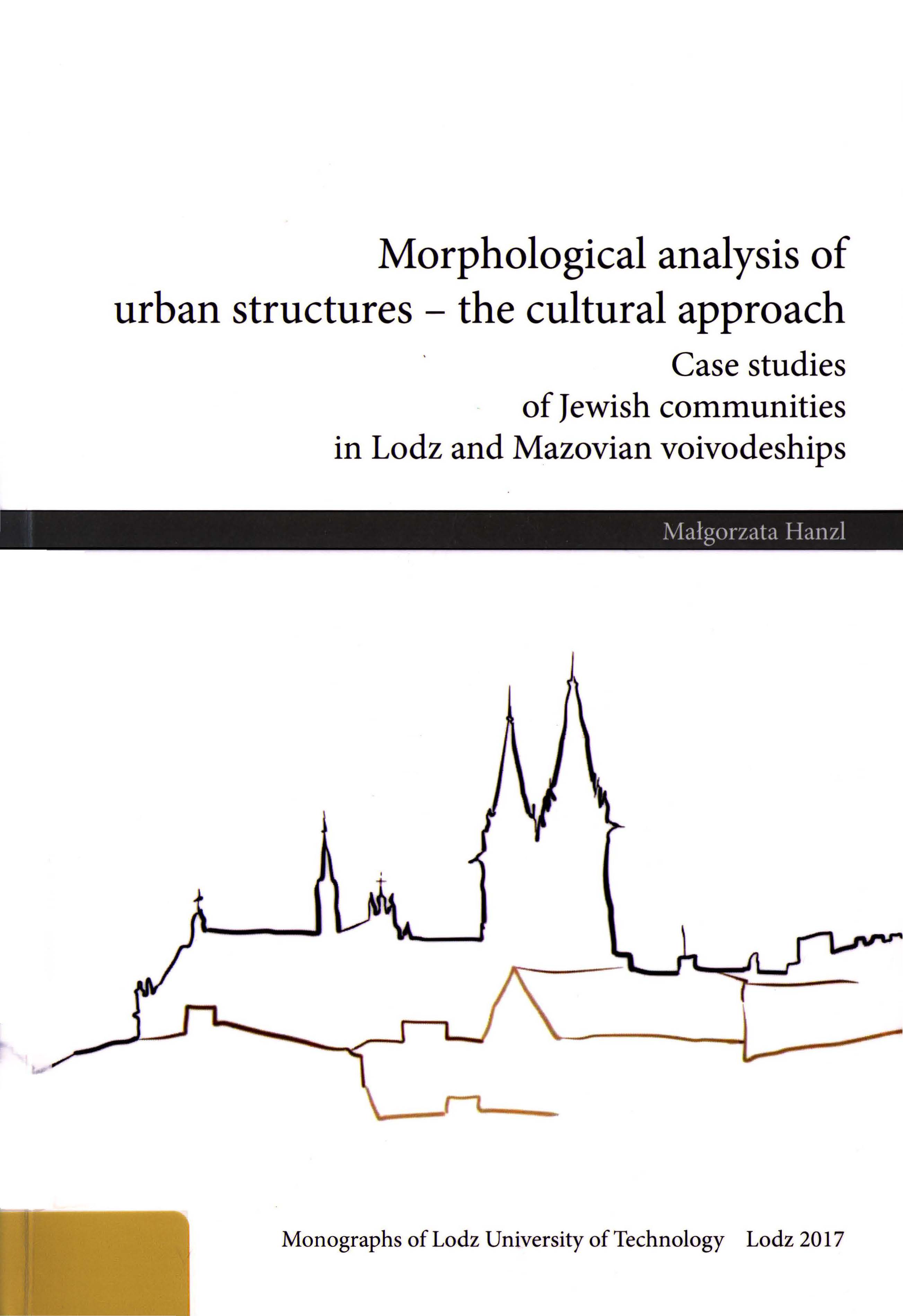 Morphological analysis of urban structures – the cultural approach

Case studies of Jewish communities in Lodz and Mazovian voivodeships

Małgorzata Hanzl

Monographs of Lodz University of Technology Lodz 2017